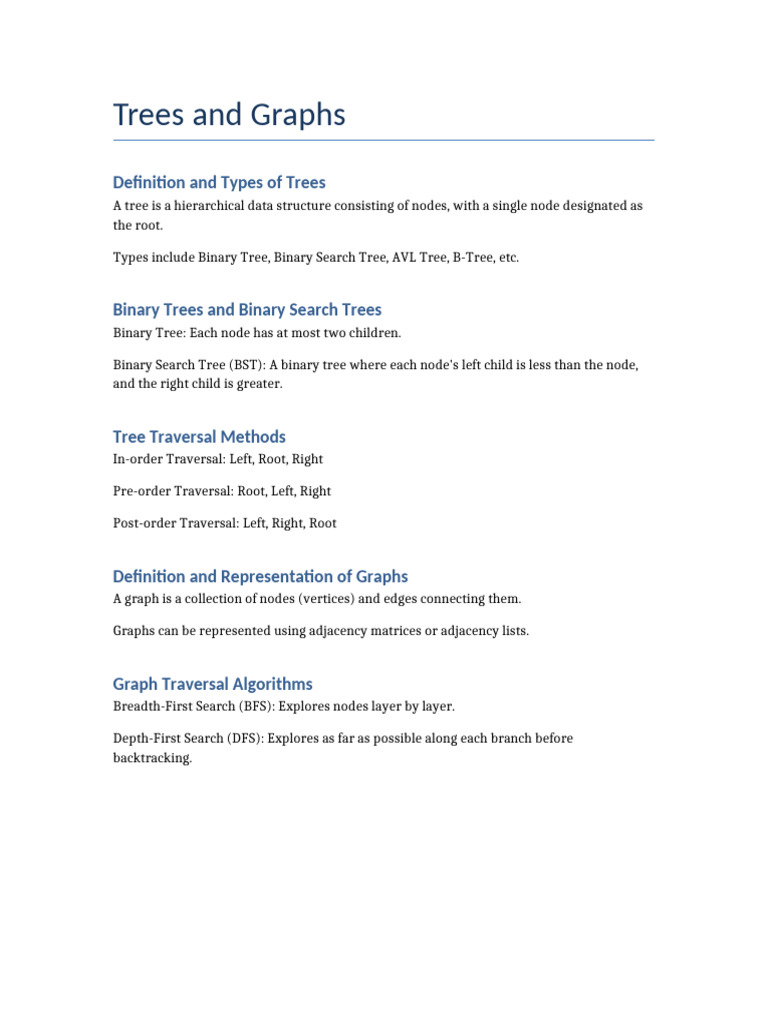 Trees and Graphs

Definition and Types of Trees

A tree is a hierarchical data structure consisting of nodes, with a single node designated as the root.

Types include Binary Tree, Binary Search Tree, AVL Tree, B-Tree, etc.

Binary Trees and Binary Search Trees

Binary Tree: Each node has at most two children.

Binary Search Tree (BST): A binary tree where each node's left child is less than the node, and the right child is greater.

Tree Traversal Methods

In-order Traversal: Left, Root, Right

Pre-order Traversal: Root, Left, Right

Post-order Traversal: Left, Right, Root

Definition and Representation of Graphs

A graph is a collection of nodes (vertices) and edges connecting them.

Graphs can be represented using adjacency matrices or adjacency lists.

Graph Traversal Algorithms

Breadth-First Search (BFS): Explores nodes layer by layer.

Depth-First Search (DFS): Explores as far as possible along each branch before backtracking.